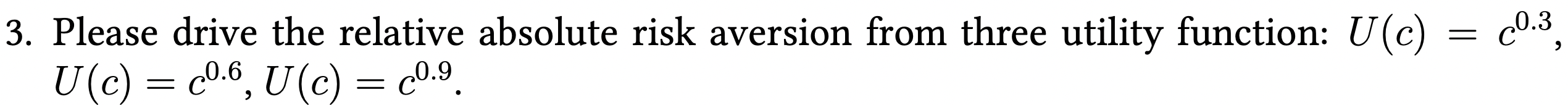 3. Please drive the relative absolute risk aversion from three utility function: $U(c) = c^{0.3}$, $U(c) = c^{0.6}$, $U(c) = c^{0.9}$.